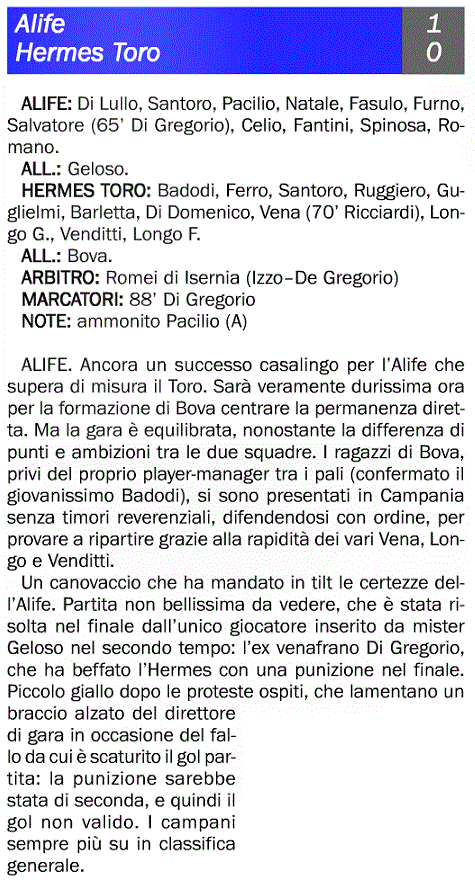 Alife 1
Hermes Toro 0

ALIFE: Di Lullo, Santoro, Pacilio, Natale, Fasulo, Furno, Salvatore (65' Di Gregorio), Celio, Fantini, Spinosa, Romano.
ALL.: Geloso.
HERMES TORO: Badodi, Ferro, Santoro, Ruggiero, Guglielmi, Barletta, Di Domenico, Vena (70' Ricciardi), Longo G., Venditti, Longo F.
ALL.: Bova.
ARBITRO: Romei di Isernia (Izzo–De Gregorio)
MARCATORI: 88' Di Gregorio
NOTE: ammonito Pacilio (A)

ALIFE. Ancora un successo casalingo per l'Alife che supera di misura il Toro. Sarà veramente durissima ora per la formazione di Bova centrare la permanenza diretta. Ma la gara è equilibrata, nonostante la differenza di punti e ambizioni tra le due squadre. I ragazzi di Bova, privi del proprio player-manager tra i pali (confermato il giovanissimo Badodi), si sono presentati in Campania senza timori reverenziali, difendendosi con ordine, per provare a ripartire grazie alla rapidità dei vari Vena, Longo e Venditti.

Un canovaccio che ha mandato in tilt le certezze dell'Alife. Partita non bellissima da vedere, che è stata risolta nel finale dall'unico giocatore inserito da mister Geloso nel secondo tempo: l'ex venafrano Di Gregorio, che ha beffato l'Hermes con una punizione nel finale. Piccolo giallo dopo le proteste ospiti, che lamentano un braccio alzato del direttore di gara in occasione del fallo da cui è scaturito il gol partita: la punizione sarebbe stata di seconda, e quindi il gol non valido. I campani sempre più su in classifica generale.